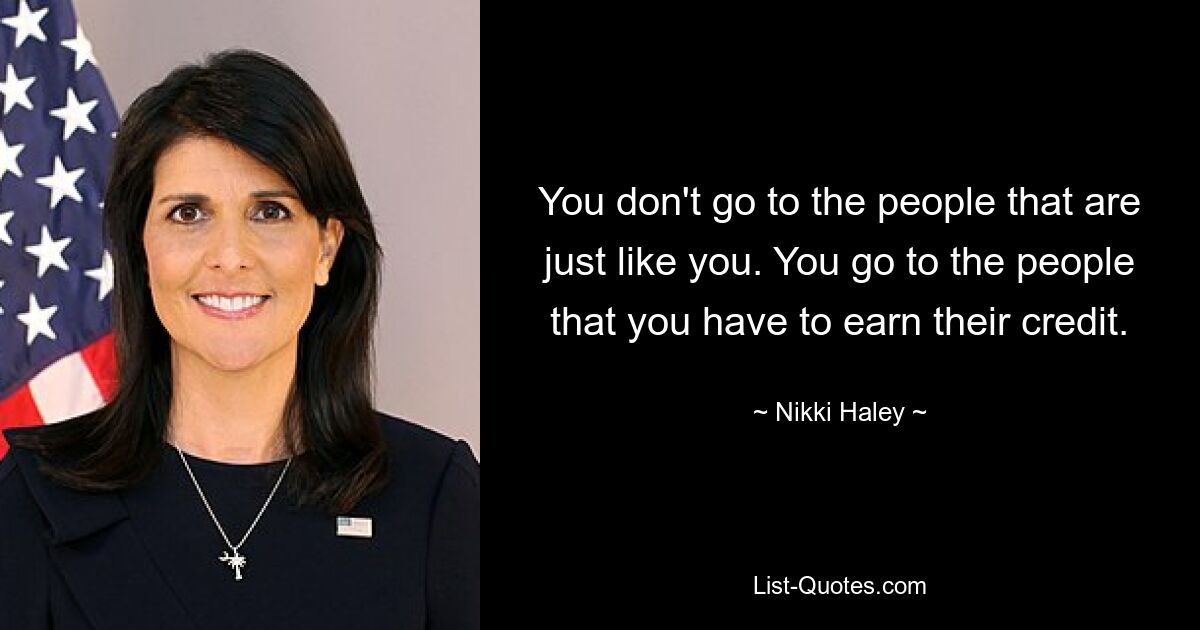 You don't go to the people that are just like you. You go to the people that you have to earn their credit.

~ Nikki Haley ~

List-Quotes.com